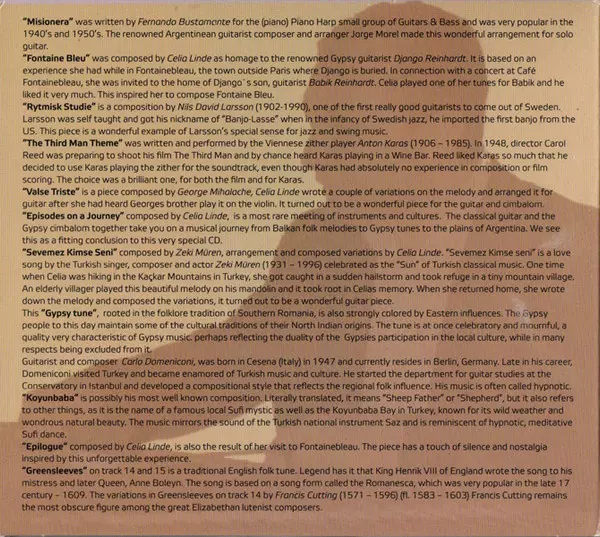 "Misionera" was written by Fernando Bustamante for the (piano) Piano Harp small group of Guitars & Bass and was very popular in the 1940's and 1950's. The renowned Argentinean guitarist composer and arranger Jorge Morel made this wonderful arrangement for solo guitar.

"Fontaine Bleu" was composed by Celia Linde as homage to the renowned Gypsy guitarist Django Reinhardt. It is based on an experience she had while in Fontainebleau, the town outside Paris where Django is buried. In connection with a concert at Café Fontainebleau, she was invited to the home of Django´s son, guitarist Babik Reinhardt. Celia played one of her tunes for Babik and he liked it very much. This inspired her to compose Fontaine Bleu.

"Rytmisk Studie" is a composition by Nils David Larsson (1902-1990), one of the first really good guitarists to come out of Sweden. Larsson was self taught and got his nickname of "Banjo-Lasse" when in the infancy of Swedish jazz, he imported the first banjo from the US. This piece is a wonderful example of Larsson's special sense for jazz and swing music.

"The Third Man Theme" was written and performed by the Viennese zither player Anton Karas (1906 – 1985). In 1948, director Carol Reed was preparing to shoot his film The Third Man and by chance heard Karas playing in a Wine Bar. Reed liked Karas so much that he decided to use Karas playing the zither for the soundtrack, even though Karas had absolutely no experience in composition or film scoring. The choice was a brilliant one, for both the film and for Karas.

"Valse Triste" is a piece composed by George Mihalache, Celia Linde wrote a couple of variations on the melody and arranged it for guitar after she had heard Georges brother play it on the violin. It turned out to be a wonderful piece for the guitar and cimbalom.

"Episodes on a Journey" composed by Celia Linde, is a most rare meeting of instruments and cultures. The classical guitar and the Gypsy cimbalom together take you on a musical journey from Balkan folk melodies to Gypsy tunes to the plains of Argentina. We see this as a fitting conclusion to this very special CD.

"Sevemez Kimse Seni" composed by Zeki Müren, arrangement and composed variations by Celia Linde. "Sevemez Kimse seni" is a love song by the Turkish singer, composer and actor Zeki Müren (1931 – 1996) celebrated as the "Sun" of Turkish classical music. One time when Celia was hiking in the Kaçkar Mountains in Turkey, she got caught in a sudden hailstorm and took refuge in a tiny mountain village. An elderly villager played this beautiful melody on his mandolin and it took root in Celias memory. When she returned home, she wrote down the melody and composed the variations, it turned out to be a wonderful guitar piece.

This "Gypsy tune", rooted in the folklore tradition of Southern Romania, is also strongly colored by Eastern influences. The Gypsy people to this day maintain some of the cultural traditions of their North Indian origins. The tune is at once celebratory and mournful, a quality very characteristic of Gypsy music. perhaps reflecting the duality of the Gypsies participation in the local culture, while in many respects being excluded from it.

Guitarist and composer Carlo Domeniconi, was born in Cesena (Italy) in 1947 and currently resides in Berlin, Germany. Late in his career, Domeniconi visited Turkey and became enamored of Turkish music and culture. He started the department for guitar studies at the Conservatory in Istanbul and developed a compositional style that reflects the regional folk influence. His music is often called hypnotic.

"Koyunbaba" is possibly his most well known composition. Literally translated, it means "Sheep Father" or "Shepherd", but it also refers to other things, as it is the name of a famous local Sufi mystic as well as the Koyunbaba Bay in Turkey, known for its wild weather and wondrous natural beauty. The music mirrors the sound of the Turkish national instrument Saz and is reminiscent of hypnotic, meditative Sufi dance.

"Epilogue" composed by Celia Linde, is also the result of her visit to Fontainebleau. The piece has a touch of silence and nostalgia inspired by this unforgettable experience.

"Greensleeves" on track 14 and 15 is a traditional English folk tune. Legend has it that King Henrik VIII of England wrote the song to his mistress and later Queen, Anne Boleyn. The song is based on a song form called the Romanesca, which was very popular in the late 17 century – 1609. The variations in Greensleeves on track 14 by Francis Cutting (1571 – 1596) (fl. 1583 – 1603) Francis Cutting remains the most obscure figure among the great Elizabethan lutenist composers.